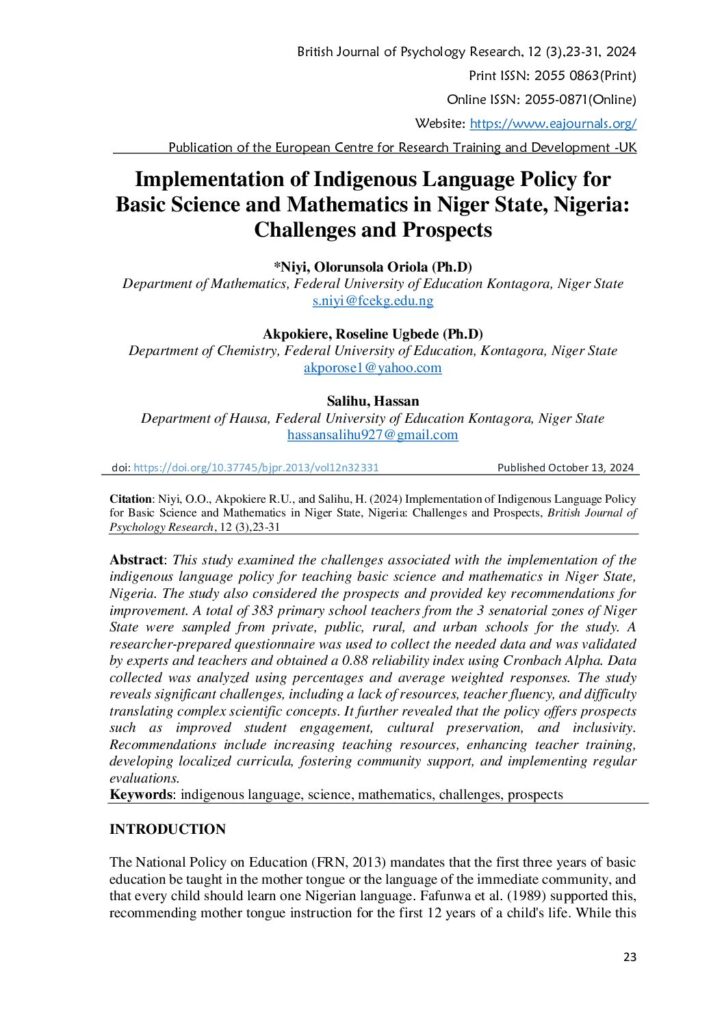 British Journal of Psychology Research, 12 (3),23-31, 2024
Print ISSN: 2055 0863(Print)
Online ISSN: 2055-0871(Online)
Website: https://www.eajournals.org/
Publication of the European Centre for Research Training and Development -UK

Implementation of Indigenous Language Policy for Basic Science and Mathematics in Niger State, Nigeria: Challenges and Prospects

*Niyi, Olorunsola Oriola (Ph.D)
Department of Mathematics, Federal University of Education Kontagora, Niger State
s.niyi@fcekg.edu.ng

Akpokiere, Roseline Ugbede (Ph.D)
Department of Chemistry, Federal University of Education, Kontagora, Niger State
akporose1@yahoo.com

Salihu, Hassan
Department of Hausa, Federal University of Education Kontagora, Niger State
hassansalihu927@gmail.com

doi: https://doi.org/10.37745/bjpr.2013/vol12n32331 Published October 13, 2024

Citation: Niyi, O.O., Akpokiere R.U., and Salihu, H. (2024) Implementation of Indigenous Language Policy for Basic Science and Mathematics in Niger State, Nigeria: Challenges and Prospects, British Journal of Psychology Research, 12 (3),23-31

Abstract: This study examined the challenges associated with the implementation of the indigenous language policy for teaching basic science and mathematics in Niger State, Nigeria. The study also considered the prospects and provided key recommendations for improvement. A total of 383 primary school teachers from the 3 senatorial zones of Niger State were sampled from private, public, rural, and urban schools for the study. A researcher-prepared questionnaire was used to collect the needed data and was validated by experts and teachers and obtained a 0.88 reliability index using Cronbach Alpha. Data collected was analyzed using percentages and average weighted responses. The study reveals significant challenges, including a lack of resources, teacher fluency, and difficulty translating complex scientific concepts. It further revealed that the policy offers prospects such as improved student engagement, cultural preservation, and inclusivity. Recommendations include increasing teaching resources, enhancing teacher training, developing localized curricula, fostering community support, and implementing regular evaluations.
Keywords: indigenous language, science, mathematics, challenges, prospects

INTRODUCTION

The National Policy on Education (FRN, 2013) mandates that the first three years of basic education be taught in the mother tongue or the language of the immediate community, and that every child should learn one Nigerian language. Fafunwa et al. (1989) supported this, recommending mother tongue instruction for the first 12 years of a child's life. While this

23